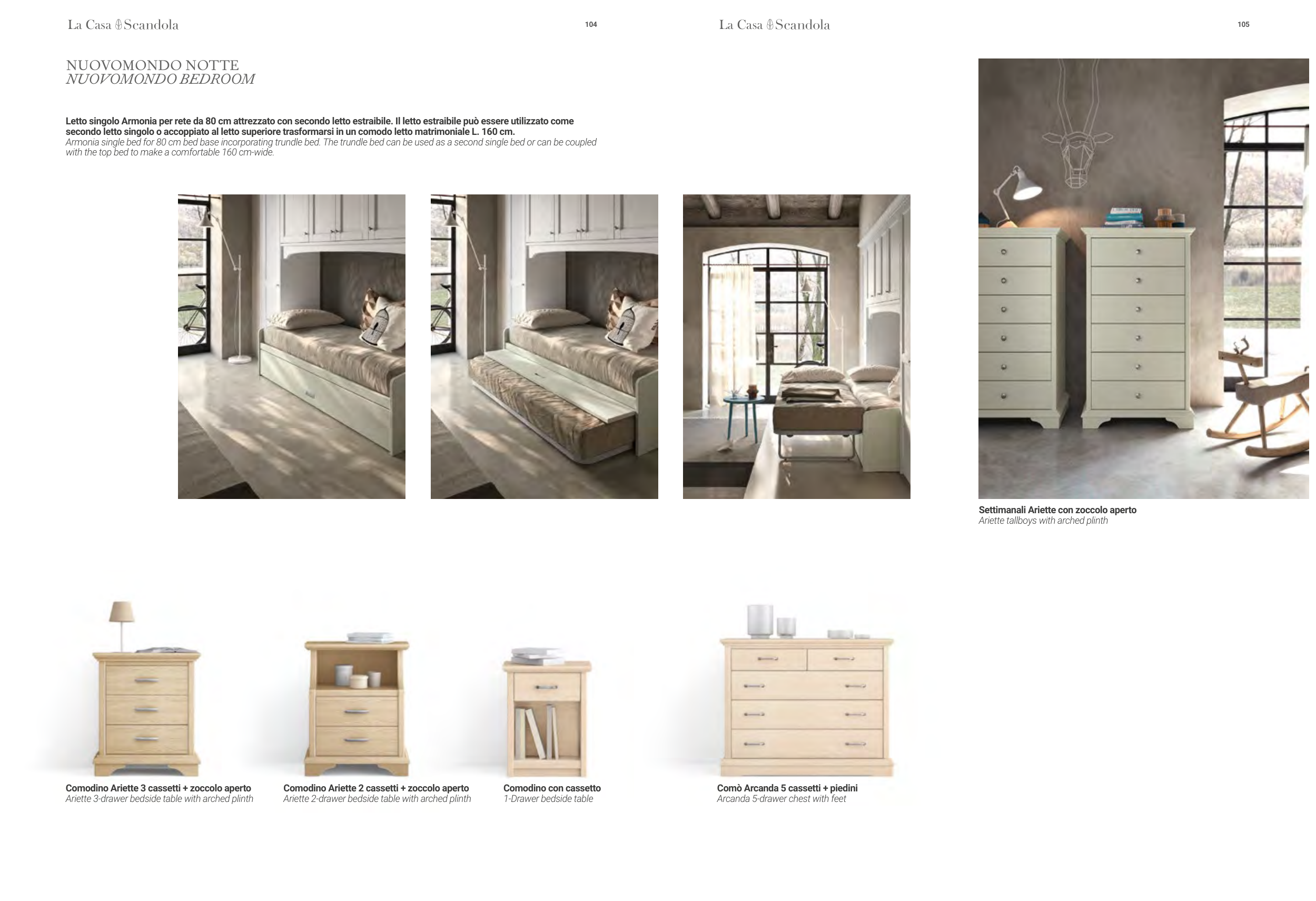 La Casa Scandola

104

NUOVOMONDO NOTTE
NUOVOMONDO BEDROOM

Letto singolo Armonia per rete da 80 cm attrezzato con secondo letto estraibile. Il letto estraibile può essere utilizzato come secondo letto singolo o accoppiato al letto superiore trasformarsi in un comodo letto matrimoniale L. 160 cm.
Armonia single bed for 80 cm bed base incorporating trundle bed. The trundle bed can be used as a second single bed or can be coupled with the top bed to make a comfortable 160 cm-wide.

Comodino Ariette 3 cassetti + zoccolo aperto
Ariette 3-drawer bedside table with arched plinth

Comodino Ariette 2 cassetti + zoccolo aperto
Ariette 2-drawer bedside table with arched plinth

Comodino con cassetto
1-Drawer bedside table

La Casa Scandola

105

Settimanali Ariette con zoccolo aperto
Ariette tallboys with arched plinth

Comò Arcanda 5 cassetti + piedini
Arcanda 5-drawer chest with feet